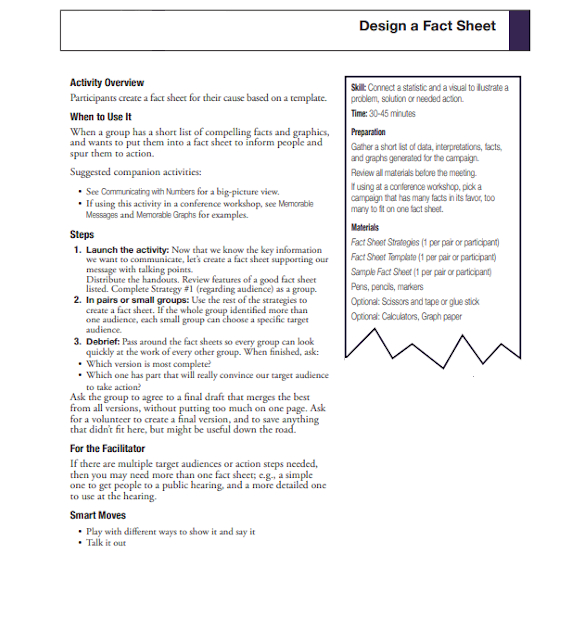 Design a Fact Sheet

Activity Overview
Participants create a fact sheet for their cause based on a template.

When to Use It
When a group has a short list of compelling facts and graphics, and wants to put them into a fact sheet to inform people and spur them to action.

Suggested companion activities:

• See Communicating with Numbers for a big-picture view.
• If using this activity in a conference workshop, see Memorable Messages and Memorable Graphs for examples.

Steps
1. Launch the activity: Now that we know the key information we want to communicate, let's create a fact sheet supporting our message with talking points.
Distribute the handouts. Review features of a good fact sheet listed. Complete Strategy #1 (regarding audience) as a group.
2. In pairs or small groups: Use the rest of the strategies to create a fact sheet. If the whole group identified more than one audience, each small group can choose a specific target audience.
3. Debrief: Pass around the fact sheets so every group can look quickly at the work of every other group. When finished, ask:
• Which version is most complete?
• Which one has part that will really convince our target audience to take action?
Ask the group to agree to a final draft that merges the best from all versions, without putting too much on one page. Ask for a volunteer to create a final version, and to save anything that didn't fit here, but might be useful down the road.

For the Facilitator
If there are multiple target audiences or action steps needed, then you may need more than one fact sheet; e.g., a simple one to get people to a public hearing, and a more detailed one to use at the hearing.

Smart Moves
• Play with different ways to show it and say it
• Talk it out

Skill: Connect a statistic and a visual to illustrate a problem, solution or needed action.

Time: 30-45 minutes

Preparation
Gather a short list of data, interpretations, facts, and graphs generated for the campaign.
Review all materials before the meeting.
If using at a conference workshop, pick a campaign that has many facts in its favor, too many to fit on one fact sheet.

Materials
Fact Sheet Strategies (1 per pair or participant)
Fact Sheet Template (1 per pair or participant)
Sample Fact Sheet (1 per pair or participant)
Pens, pencils, markers
Optional: Scissors and tape or glue stick
Optional: Calculators, Graph paper